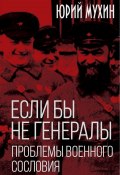 ЮРИЙ МУХИН

ЕСЛИ БЫ НЕ ГЕНЕРАЛЫ

ПРОБЛЕМЫ ВОЕННОГО СОСЛОВИЯ